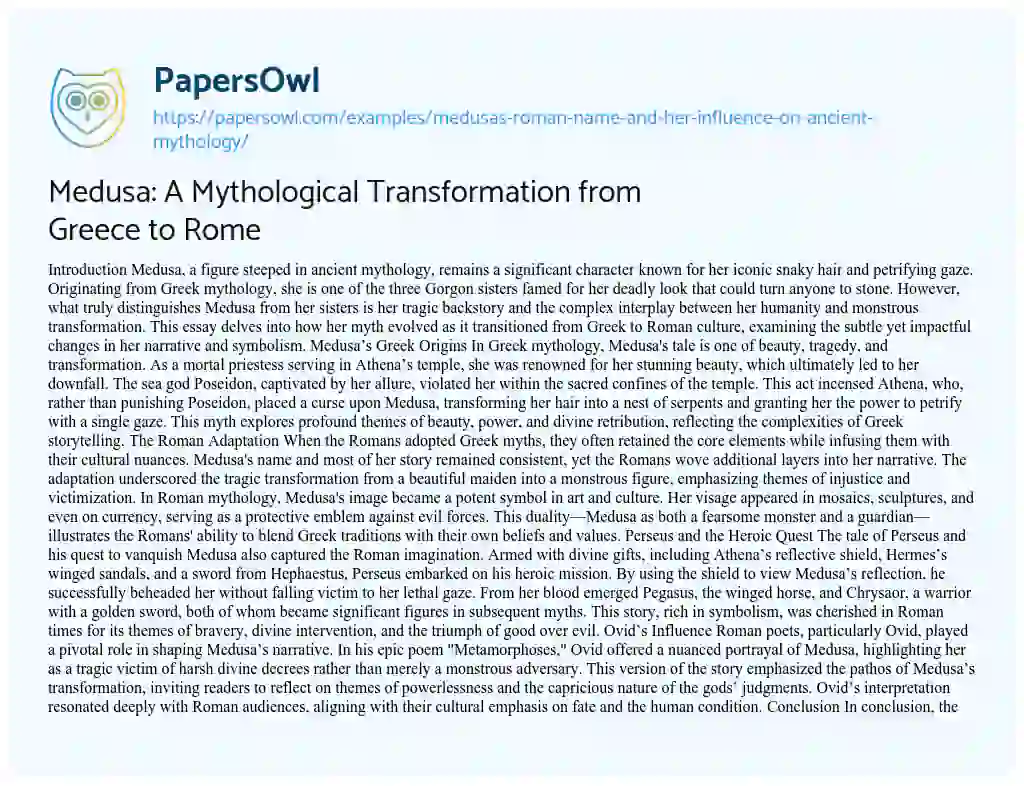 PapersOwl
https://papersowl.com/examples/medusas-roman-name-and-her-influence-on-ancient-mythology/

Medusa: A Mythological Transformation from Greece to Rome

Introduction Medusa, a figure steeped in ancient mythology, remains a significant character known for her iconic snaky hair and petrifying gaze. Originating from Greek mythology, she is one of the three Gorgon sisters famed for her deadly look that could turn anyone to stone. However, what truly distinguishes Medusa from her sisters is her tragic backstory and the complex interplay between her humanity and monstrous transformation. This essay delves into how her myth evolved as it transitioned from Greek to Roman culture, examining the subtle yet impactful changes in her narrative and symbolism. Medusa's Greek Origins In Greek mythology, Medusa's tale is one of beauty, tragedy, and transformation. As a mortal priestess serving in Athena's temple, she was renowned for her stunning beauty, which ultimately led to her downfall. The sea god Poseidon, captivated by her allure, violated her within the sacred confines of the temple. This act incensed Athena, who, rather than punishing Poseidon, placed a curse upon Medusa, transforming her hair into a nest of serpents and granting her the power to petrify with a single gaze. This myth explores profound themes of beauty, power, and divine retribution, reflecting the complexities of Greek storytelling. The Roman Adaptation When the Romans adopted Greek myths, they often retained the core elements while infusing them with their cultural nuances. Medusa's name and most of her story remained consistent, yet the Romans wove additional layers into her narrative. The adaptation underscored the tragic transformation from a beautiful maiden into a monstrous figure, emphasizing themes of injustice and victimization. In Roman mythology, Medusa's image became a potent symbol in art and culture. Her visage appeared in mosaics, sculptures, and even on currency, serving as a protective emblem against evil forces. This duality—Medusa as both a fearsome monster and a guardian—illustrates the Romans' ability to blend Greek traditions with their own beliefs and values. Perseus and the Heroic Quest The tale of Perseus and his quest to vanquish Medusa also captured the Roman imagination. Armed with divine gifts, including Athena's reflective shield, Hermes's winged sandals, and a sword from Hephaestus, Perseus embarked on his heroic mission. By using the shield to view Medusa's reflection, he successfully beheaded her without falling victim to her lethal gaze. From her blood emerged Pegasus, the winged horse, and Chrysaor, a warrior with a golden sword, both of whom became significant figures in subsequent myths. This story, rich in symbolism, was cherished in Roman times for its themes of bravery, divine intervention, and the triumph of good over evil. Ovid's Influence Roman poets, particularly Ovid, played a pivotal role in shaping Medusa's narrative. In his epic poem "Metamorphoses," Ovid offered a nuanced portrayal of Medusa, highlighting her as a tragic victim of harsh divine decrees rather than merely a monstrous adversary. This version of the story emphasized the pathos of Medusa's transformation, inviting readers to reflect on themes of powerlessness and the capricious nature of the gods' judgments. Ovid's interpretation resonated deeply with Roman audiences, aligning with their cultural emphasis on fate and the human condition. Conclusion In conclusion, the